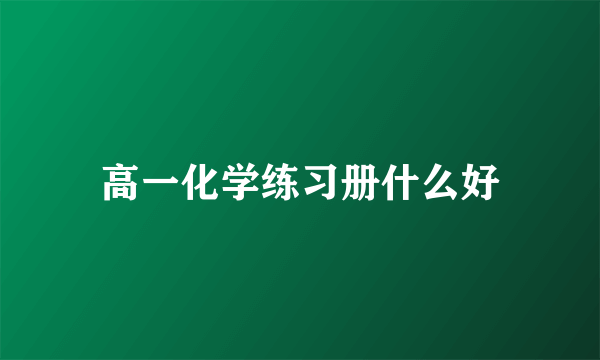 高一化学练习册什么好